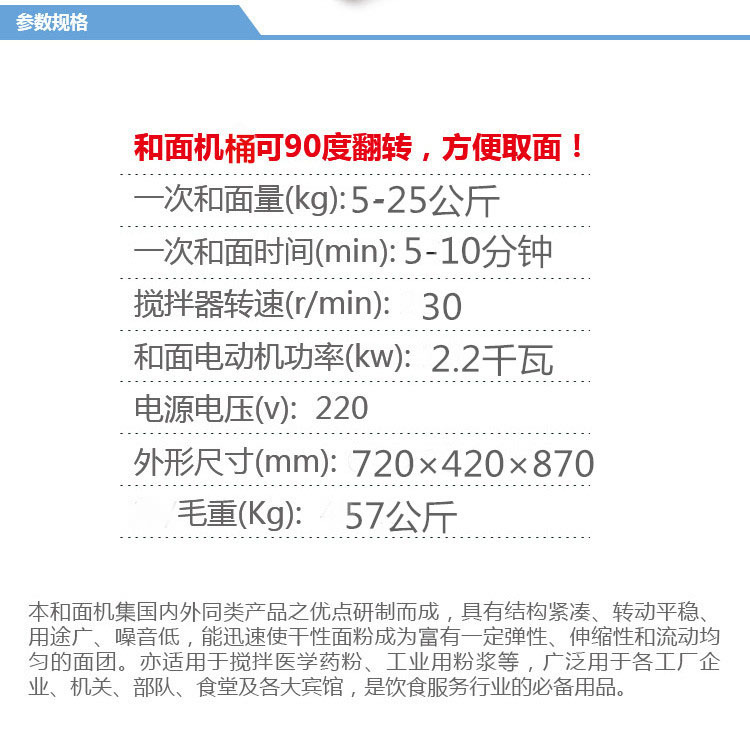 参数规格

和面机桶可90度翻转，方便取面！

一次和面量(kg): 5-25公斤

一次和面时间(min): 5-10分钟

搅拌器转速(r/min): 30

和面电动机功率(kw): 2.2千瓦

电源电压(v): 220

外形尺寸(mm): 720×420×870

毛重(Kg): 57公斤

本和面机集国内外同类产品之优点研制而成，具有结构紧凑、转动平稳、用途广、噪音低，能迅速使干性面粉成为富有一定弹性、伸缩性和流动均匀的面团。亦适用于搅拌医学药粉、工业用粉浆等，广泛用于各工厂企业、机关、部队、食堂及各大宾馆，是饮食服务行业的必备用品。